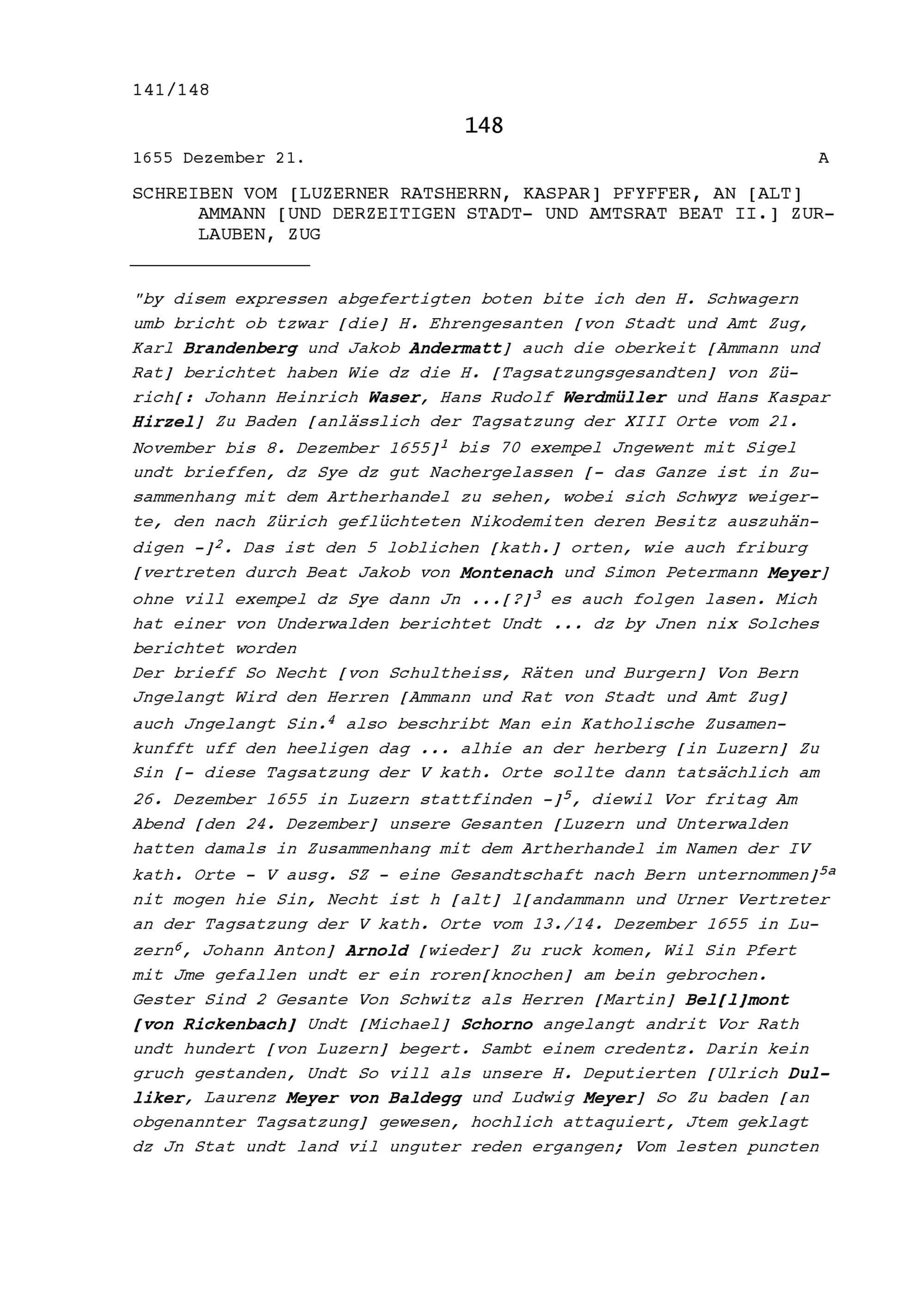 141/148

148

1655 Dezember 21. A

SCHREIBEN VOM [LUZERNER RATSHERRN, KASPAR] PFYFFER, AN [ALT] AMMANN [UND DERZEITIGEN STADT- UND AMTSRAT BEAT II.] ZURLAUBEN, ZUG

"by disem expressen abgefertigten boten bite ich den H. Schwagern umb bricht ob tzwar [die] H. Ehrengesanten [von Stadt und Amt Zug, Karl Brandenberg und Jakob Andermatt] auch die oberkeit [Ammann und Rat] berichtet haben Wie dz die H. [Tagsatzungsgesandten] von Zürich[: Johann Heinrich Waser, Hans Rudolf Werdmüller und Hans Kaspar Hirzel] Zu Baden [anlässlich der Tagsatzung der XIII Orte vom 21. November bis 8. Dezember 1655]$^1$ bis 70 exempel Jngewent mit Sigel undt brieffen, dz Sye dz gut Nachergelassen [- das Ganze ist in Zusammenhang mit dem Artherhandel zu sehen, wobei sich Schwyz weigerte, den nach Zürich geflüchteten Nikodemiten deren Besitz auszuhändigen -]$^2$. Das ist den 5 loblichen [kath.] orten, wie auch friburg [vertreten durch Beat Jakob von Montenach und Simon Petermann Meyer] ohne vill exempel dz Sye dann Jn ...[?]$^3$ es auch folgen lasen. Mich hat einer von Underwalden berichtet Undt ... dz by Jnen nix Solches berichtet worden
Der brieff So Necht [von Schultheiss, Räten und Burgern] Von Bern Jngelangt Wird den Herren [Ammann und Rat von Stadt und Amt Zug] auch Jngelangt Sin.$^4$ also beschribt Man ein Katholische Zusamenkunfft uff den heeligen dag ... alhie an der herberg [in Luzern] Zu Sin [- diese Tagsatzung der V kath. Orte sollte dann tatsächlich am 26. Dezember 1655 in Luzern stattfinden -]$^5$, diewil Vor fritag Am Abend [den 24. Dezember] unsere Gesanten [Luzern und Unterwalden hatten damals in Zusammenhang mit dem Artherhandel im Namen der IV kath. Orte - V ausg. SZ - eine Gesandtschaft nach Bern unternommen]$^{5a}$ nit mogen hie Sin, Necht ist h [alt] l[andammann und Urner Vertreter an der Tagsatzung der V kath. Orte vom 13./14. Dezember 1655 in Luzern$^6$, Johann Anton] Arnold [wieder] Zu ruck komen, Wil Sin Pfert mit Jme gefallen undt er ein roren[knochen] am bein gebrochen.
Gester Sind 2 Gesante Von Schwitz als Herren [Martin] Bel[l]mont [von Rickenbach] Undt [Michael] Schorno angelangt andrit Vor Rath undt hundert [von Luzern] begert. Sambt einem credentz. Darin kein gruch gestanden, Undt So vill als unsere H. Deputierten [Ulrich Dulliker, Laurenz Meyer von Baldegg und Ludwig Meyer] So Zu baden [an obgenannter Tagsatzung] gewesen, hochlich attaquiert, Jtem geklagt dz Jn Stat undt land vil unguter reden ergangen; Vom lesten puncten